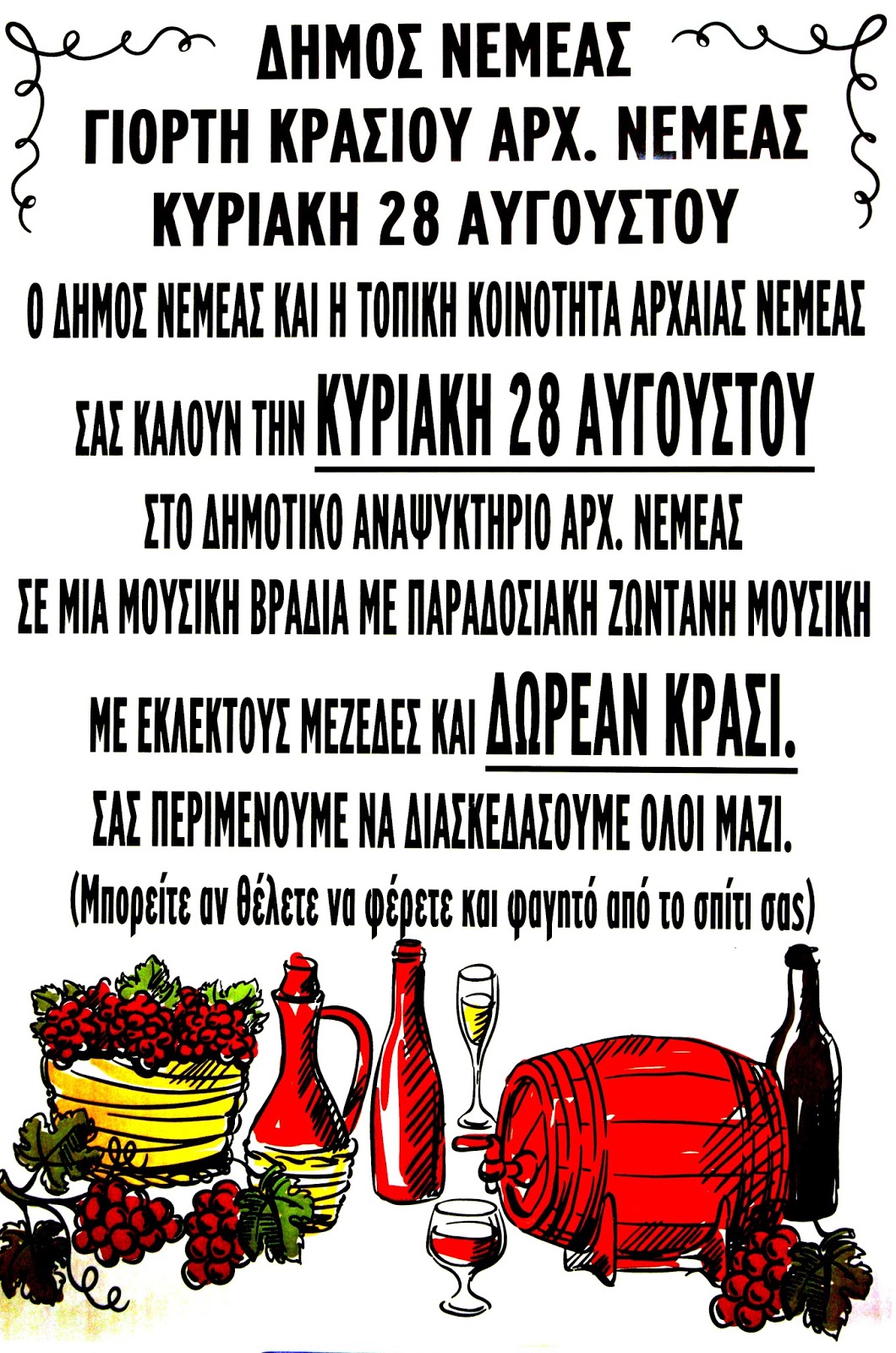 ΔΗΜΟΣ ΝΕΜΕΑΣ
ΓΙΟΡΤΗ ΚΡΑΣΙΟΥ ΑΡΧ. ΝΕΜΕΑΣ
ΚΥΡΙΑΚΗ 28 ΑΥΓΟΥΣΤΟΥ

Ο ΔΗΜΟΣ ΝΕΜΕΑΣ ΚΑΙ Η ΤΟΠΙΚΗ ΚΟΙΝΟΤΗΤΑ ΑΡΧΑΙΑΣ ΝΕΜΕΑΣ

ΣΑΣ ΚΑΛΟΥΝ ΤΗΝ ΚΥΡΙΑΚΗ 28 ΑΥΓΟΥΣΤΟΥ

ΣΤΟ ΔΗΜΟΤΙΚΟ ΑΝΑΨΥΚΤΗΡΙΟ ΑΡΧ. ΝΕΜΕΑΣ

ΣΕ ΜΙΑ ΜΟΥΣΙΚΗ ΒΡΑΔΙΑ ΜΕ ΠΑΡΑΔΟΣΙΑΚΗ ΖΩΝΤΑΝΗ ΜΟΥΣΙΚΗ

ΜΕ ΕΚΛΕΚΤΟΥΣ ΜΕΖΕΔΕΣ ΚΑΙ ΔΩΡΕΑΝ ΚΡΑΣΙ.

ΣΑΣ ΠΕΡΙΜΕΝΟΥΜΕ ΝΑ ΔΙΑΣΚΕΔΑΣΟΥΜΕ ΟΛΟΙ ΜΑΖΙ.

(Μπορείτε αν θέλετε να φέρετε και φαγητό από το σπίτι σας)